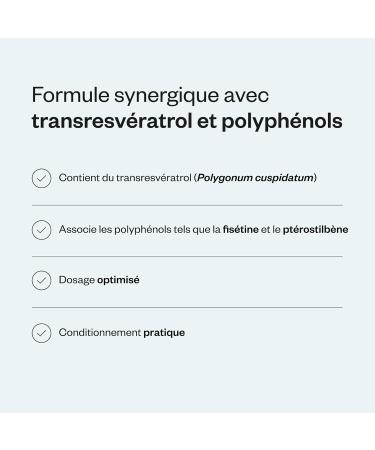 Formule synergique avec
transresvératrol et polyphénols

Contient du transresvératrol (Polygonum cuspidatum)

Associe les polyphénols tels que la fisétine et le ptérostilbène

Dosage optimisé

Conditionnement pratique